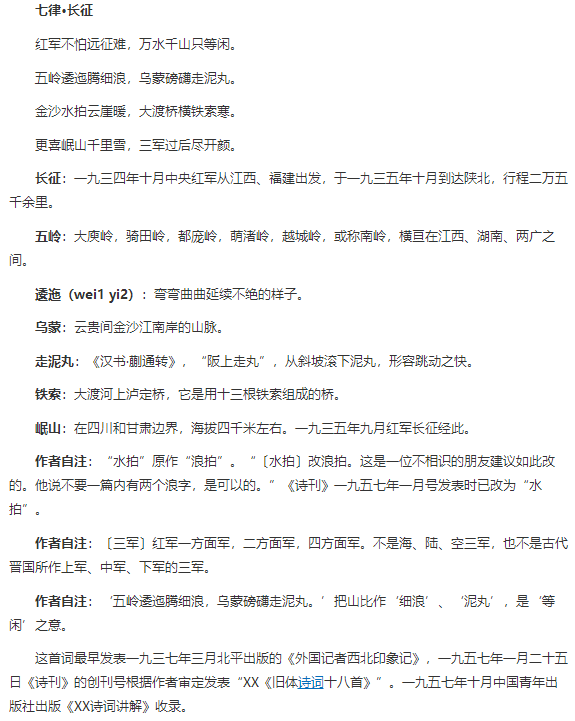 七律•长征

红军不怕远征难，万水千山只等闲。

五岭逶迤腾细浪，乌蒙磅礴走泥丸。

金沙水拍云崖暖，大渡桥横铁索寒。

更喜岷山千里雪，三军过后尽开颜。

长征：一九三四年十月中央红军从江西、福建出发，于一九三五年十月到达陕北，行程二万五千余里。

五岭：大庾岭，骑田岭，都庞岭，萌渚岭，越城岭，或称南岭，横亘在江西、湖南、两广之间。

逶迤（wei1 yi2）：弯弯曲曲延续不绝的样子。

乌蒙：云贵间金沙江南岸的山脉。

走泥丸：《汉书·蒯通转》，“阪上走丸”，从斜坡滚下泥丸，形容跳动之快。

铁索：大渡河上泸定桥，它是用十三根铁索组成的桥。

岷山：在四川和甘肃边界，海拔四千米左右。一九三五年九月红军长征经此。

作者自注：“水拍”原作“浪拍”。“〔水拍〕改浪拍。这是一位不相识的朋友建议如此改的。他说不要一篇内有两个浪字，是可以的。”《诗刊》一九五七年一月号发表时已改为“水拍”。

作者自注：〔三军〕红军一方面军，二方面军，四方面军。不是海、陆、空三军，也不是古代晋国所作上军、中军、下军的三军。

作者自注：‘五岭逶迤腾细浪，乌蒙磅礴走泥丸。’把山比作‘细浪’、‘泥丸’，是‘等闲’之意。

这首词最早发表一九三七年三月北平出版的《外国记者西北印象记》，一九五七年一月二十五日《诗刊》的创刊号根据作者审定发表“XX《旧体诗词十八首》”。一九五七年十月中国青年出版社出版《XX诗词讲解》收录。